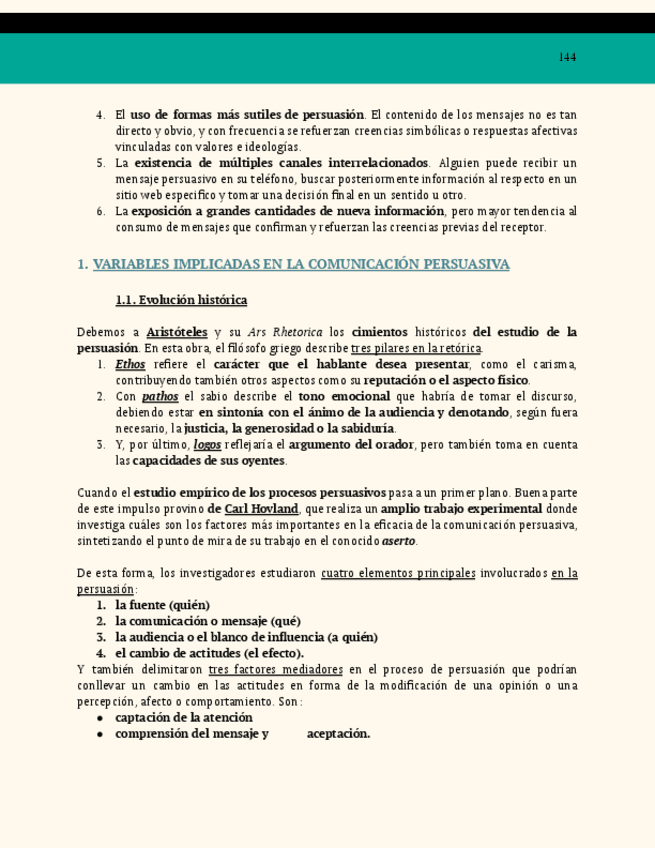 144

4. El uso de formas más sutiles de persuasión. El contenido de los mensajes no es tan directo y obvio, y con frecuencia se refuerzan creencias simbólicas o respuestas afectivas vinculadas con valores e ideologías.
5. La existencia de múltiples canales interrelacionados. Alguien puede recibir un mensaje persuasivo en su teléfono, buscar posteriormente información al respecto en un sitio web específico y tomar una decisión final en un sentido u otro.
6. La exposición a grandes cantidades de nueva información, pero mayor tendencia al consumo de mensajes que confirman y refuerzan las creencias previas del receptor.

1. VARIABLES IMPLICADAS EN LA COMUNICACIÓN PERSUASIVA

1.1. Evolución histórica

Debemos a Aristóteles y su Ars Rhetorica los cimientos históricos del estudio de la persuasión. En esta obra, el filósofo griego describe tres pilares en la retórica.
1. Ethos refiere el carácter que el hablante desea presentar, como el carisma, contribuyendo también otros aspectos como su reputación o el aspecto físico.
2. Con pathos el sabio describe el tono emocional que habría de tomar el discurso, debiendo estar en sintonía con el ánimo de la audiencia y denotando, según fuera necesario, la justicia, la generosidad o la sabiduría.
3. Y, por último, logos reflejaría el argumento del orador, pero también toma en cuenta las capacidades de sus oyentes.

Cuando el estudio empírico de los procesos persuasivos pasa a un primer plano. Buena parte de este impulso provino de Carl Hovland, que realiza un amplio trabajo experimental donde investiga cuáles son los factores más importantes en la eficacia de la comunicación persuasiva, sintetizando el punto de mira de su trabajo en el conocido aserto.

De esta forma, los investigadores estudiaron cuatro elementos principales involucrados en la persuasión:
1. la fuente (quién)
2. la comunicación o mensaje (qué)
3. la audiencia o el blanco de influencia (a quién)
4. el cambio de actitudes (el efecto).
Y también delimitaron tres factores mediadores en el proceso de persuasión que podrían conllevar un cambio en las actitudes en forma de la modificación de una opinión o una percepción, afecto o comportamiento. Son:
• captación de la atención
• comprensión del mensaje y aceptación.